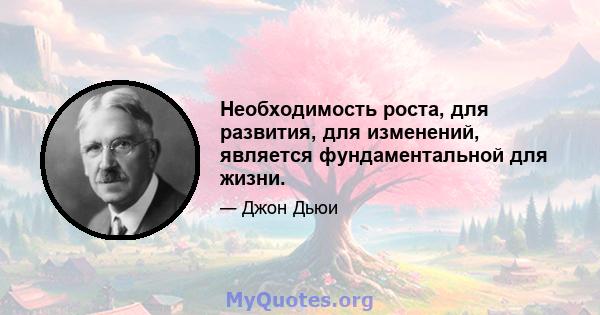 Необходимость роста, для развития, для изменений, является фундаментальной для жизни.

— Джон Дьюи

MyQuotes.org